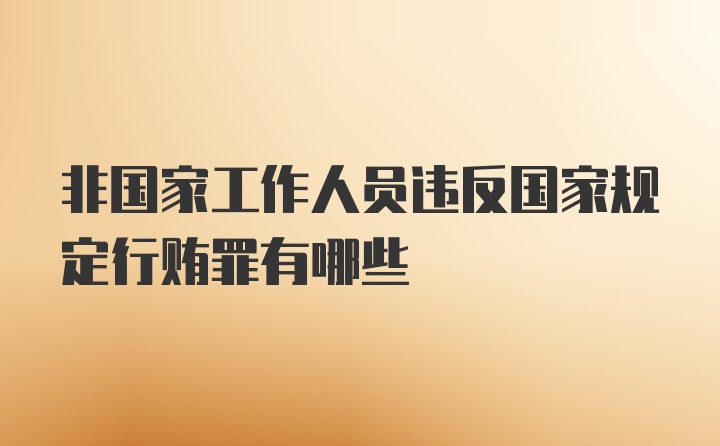 非国家工作人员违反国家规定行贿罪有哪些